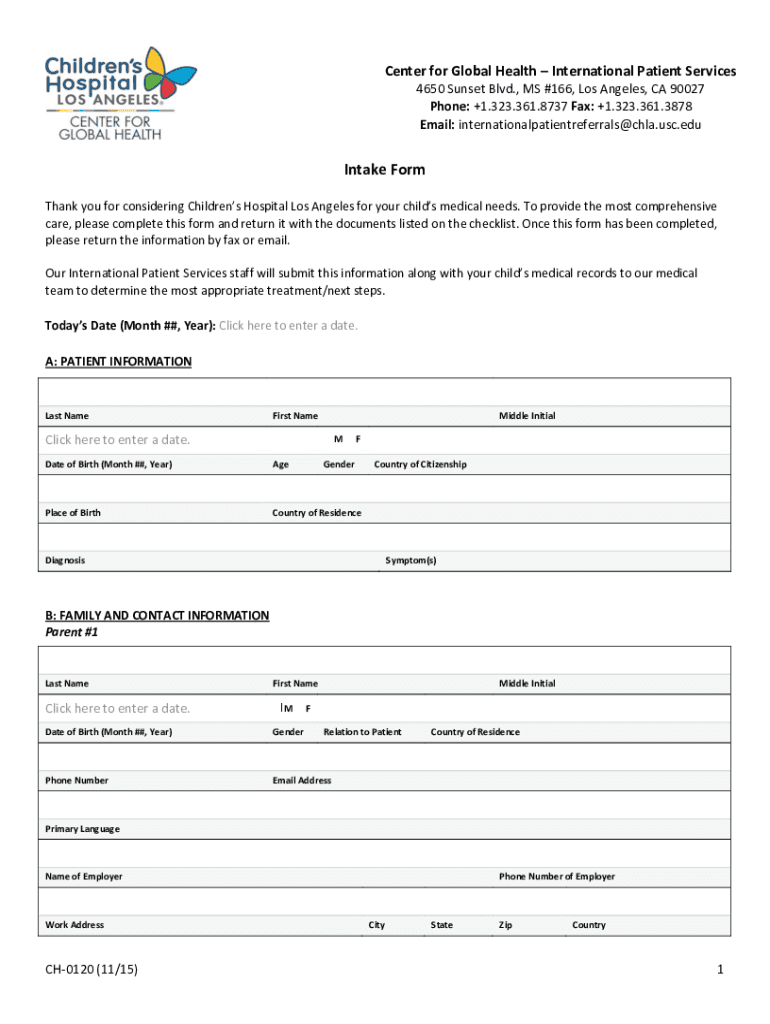 Children's Hospital LOS ANGELES®
CENTER FOR GLOBAL HEALTH

Center for Global Health – International Patient Services
4650 Sunset Blvd., MS #166, Los Angeles, CA 90027
Phone: +1.323.361.8737 Fax: +1.323.361.3878
Email: internationalpatientreferrals@chla.usc.edu

Intake Form

Thank you for considering Children's Hospital Los Angeles for your child's medical needs. To provide the most comprehensive care, please complete this form and return it with the documents listed on the checklist. Once this form has been completed, please return the information by fax or email.

Our International Patient Services staff will submit this information along with your child's medical records to our medical team to determine the most appropriate treatment/next steps.

Today's Date (Month ##, Year): Click here to enter a date.

A: PATIENT INFORMATION

Last Name First Name Middle Initial

Click here to enter a date. M F

Date of Birth (Month ##, Year) Age Gender Country of Citizenship

Place of Birth Country of Residence

Diagnosis Symptom(s)

B: FAMILY AND CONTACT INFORMATION
Parent #1

Last Name First Name Middle Initial

Click here to enter a date. M F

Date of Birth (Month ##, Year) Gender Relation to Patient Country of Residence

Phone Number Email Address

Primary Language

Name of Employer Phone Number of Employer

Work Address City State Zip Country

CH-0120 (11/15)

1